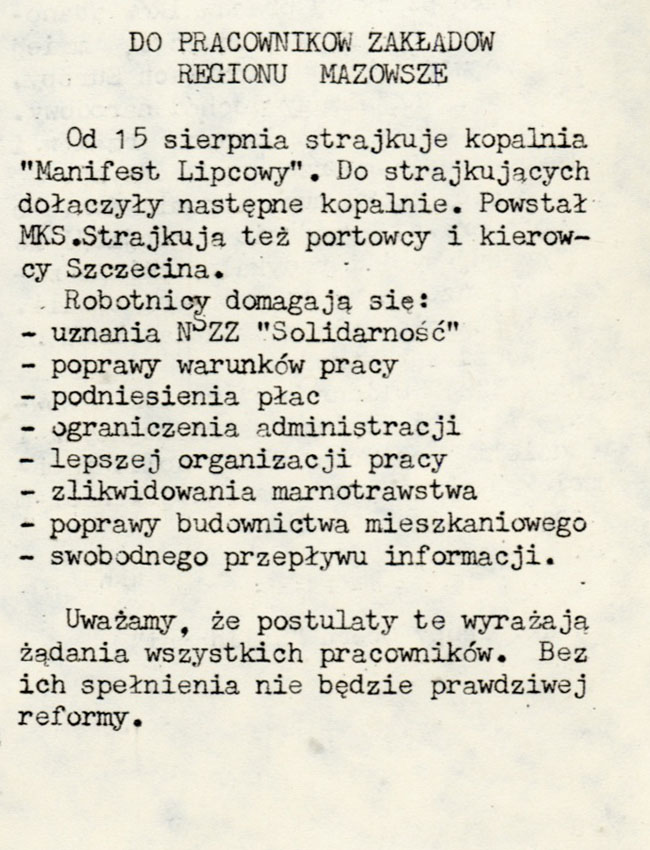 DO PRACOWNIKOW ZAKŁADOW
REGIONU MAZOWSZE

Od 15 sierpnia strajkuje kopalnia "Manifest Lipcowy". Do strajkujących dołączyły następne kopalnie. Powstał MKS.Strajkują też portowcy i kierowcy Szczecina.

Robotnicy domagają się:
- uznania NSZZ "Solidarność"
- poprawy warunków pracy
- podniesienia płac
- ograniczenia administracji
- lepszej organizacji pracy
- zlikwidowania marnotrawstwa
- poprawy budownictwa mieszkaniowego
- swobodnego przepływu informacji.

Uważamy, że postulaty te wyrażają żądania wszystkich pracowników. Bez ich spełnienia nie będzie prawdziwej reformy.